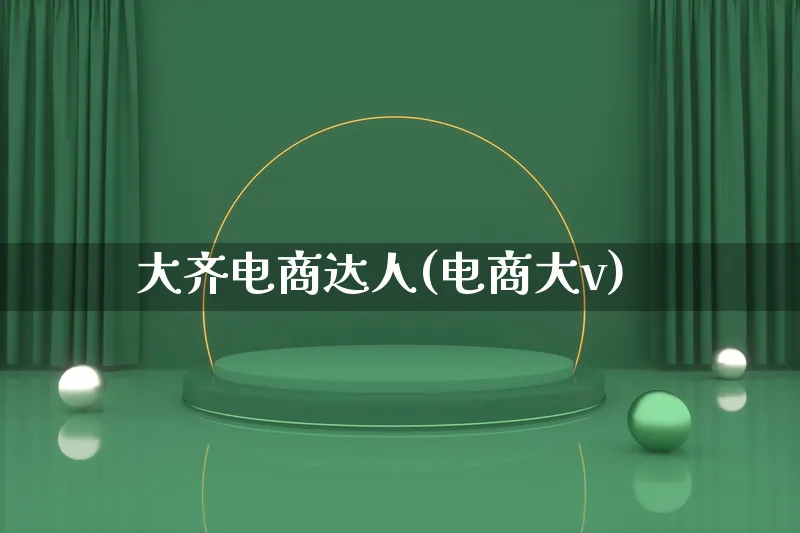 大齐电商达人(电商大v)